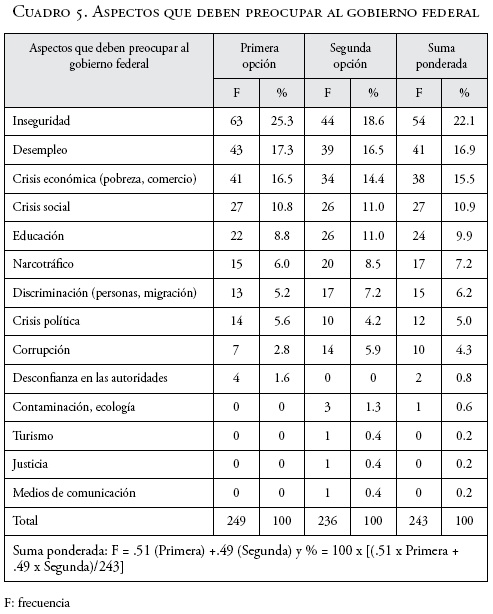 Cuadro 5. Aspectos que deben preocupar al gobierno federal

| Aspectos que deben preocupar al gobierno federal | Primera opción | | Segunda opción | | Suma ponderada | |
|---|---|---|---|---|---|---|
| | F | % | F | % | F | % |
| Inseguridad | 63 | 25.3 | 44 | 18.6 | 54 | 22.1 |
| Desempleo | 43 | 17.3 | 39 | 16.5 | 41 | 16.9 |
| Crisis económica (pobreza, comercio) | 41 | 16.5 | 34 | 14.4 | 38 | 15.5 |
| Crisis social | 27 | 10.8 | 26 | 11.0 | 27 | 10.9 |
| Educación | 22 | 8.8 | 26 | 11.0 | 24 | 9.9 |
| Narcotráfico | 15 | 6.0 | 20 | 8.5 | 17 | 7.2 |
| Discriminación (personas, migración) | 13 | 5.2 | 17 | 7.2 | 15 | 6.2 |
| Crisis política | 14 | 5.6 | 10 | 4.2 | 12 | 5.0 |
| Corrupción | 7 | 2.8 | 14 | 5.9 | 10 | 4.3 |
| Desconfianza en las autoridades | 4 | 1.6 | 0 | 0 | 2 | 0.8 |
| Contaminación, ecología | 0 | 0 | 3 | 1.3 | 1 | 0.6 |
| Turismo | 0 | 0 | 1 | 0.4 | 0 | 0.2 |
| Justicia | 0 | 0 | 1 | 0.4 | 0 | 0.2 |
| Medios de comunicación | 0 | 0 | 1 | 0.4 | 0 | 0.2 |
| Total | 249 | 100 | 236 | 100 | 243 | 100 |

Suma ponderada: F = .51 (Primera) +.49 (Segunda) y % = 100 x [(.51 x Primera + .49 x Segunda)/243]

F: frecuencia